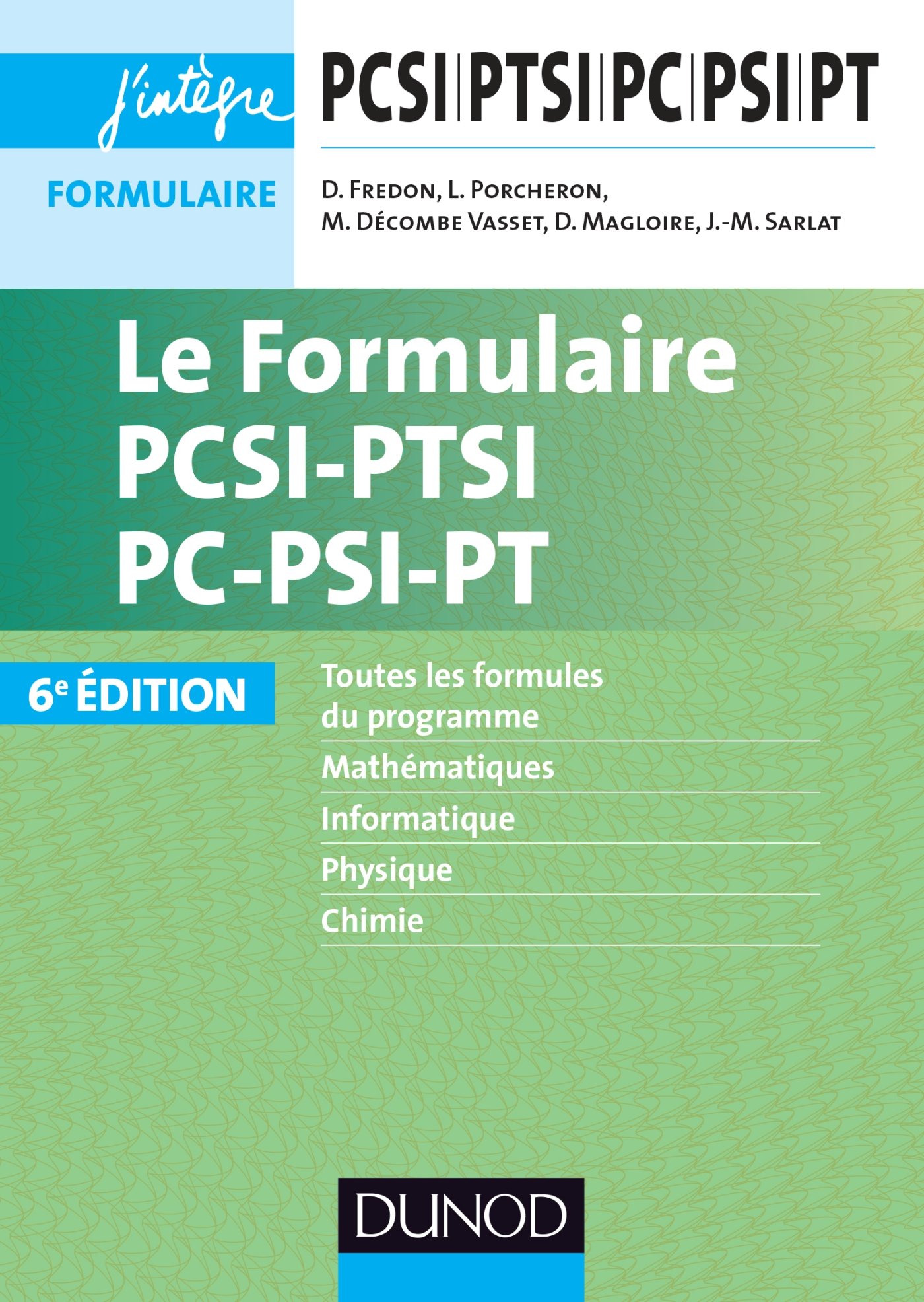 J'intègre

PCSI|PTSI|PC|PSI|PT

FORMULAIRE

D. Fredon, L. Porcheron, M. Décombe Vasset, D. Magloire, J.-M. Sarlat

Le Formulaire PCSI-PTSI PC-PSI-PT

6e ÉDITION

Toutes les formules du programme

Mathématiques

Informatique

Physique

Chimie

DUNOD